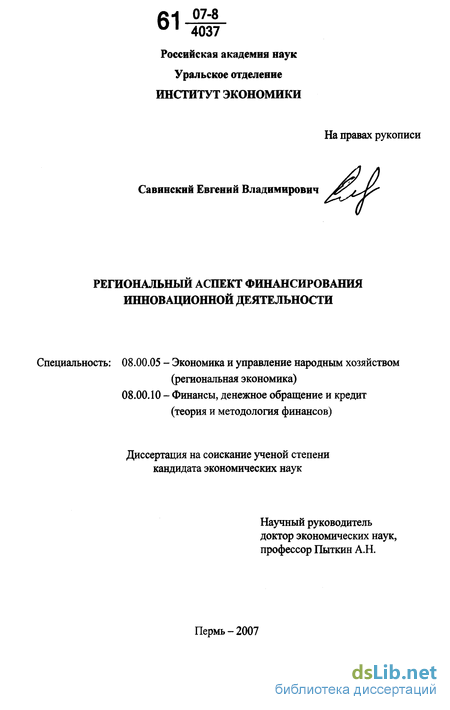 61 $\frac{07-8}{4037}$

Российская академия наук
Уральское отделение
ИНСТИТУТ ЭКОНОМИКИ

На правах рукописи

Савинский Евгений Владимирович

РЕГИОНАЛЬНЫЙ АСПЕКТ ФИНАНСИРОВАНИЯ ИННОВАЦИОННОЙ ДЕЯТЕЛЬНОСТИ

Специальность: 08.00.05 – Экономика и управление народным хозяйством (региональная экономика)
08.00.10 – Финансы, денежное обращение и кредит (теория и методология финансов)

Диссертация на соискание ученой степени кандидата экономических наук

Научный руководитель
доктор экономических наук,
профессор Пыткин А.Н.

Пермь – 2007

dsLib.net
библиотека диссертаций